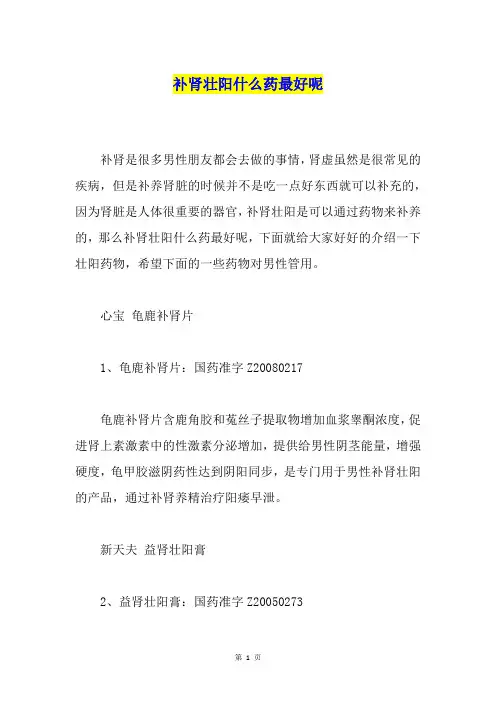 补肾壮阳什么药最好呢

补肾是很多男性朋友都会去做的事情，肾虚虽然是很常见的疾病，但是补养肾脏的时候并不是吃一点好东西就可以补充的，因为肾脏是人体很重要的器官，补肾壮阳是可以通过药物来补养的，那么补肾壮阳什么药最好呢，下面就给大家好好的介绍一下壮阳药物，希望下面的一些药物对男性管用。

心宝 龟鹿补肾片

1、龟鹿补肾片：国药准字 Z20080217

龟鹿补肾片含鹿角胶和菟丝子提取物增加血浆睾酮浓度，促进肾上素激素中的性激素分泌增加，提供给男性阴茎能量，增强硬度，龟甲胶滋阴药性达到阴阳同步，是专门用于男性补肾壮阳的产品，通过补肾养精治疗阳痿早泄。

新天夫 益肾壮阳膏

2、益肾壮阳膏：国药准字 Z20050273

第 1 页